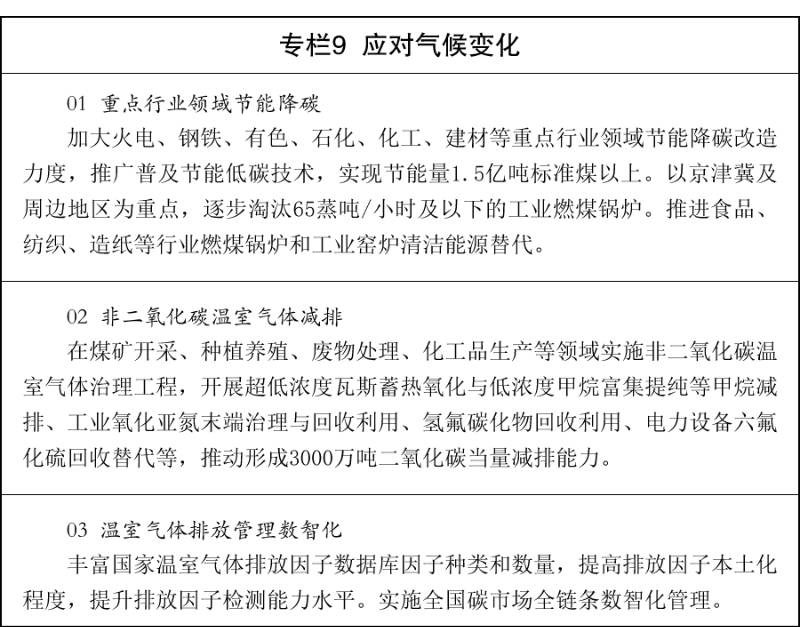 专栏9 应对气候变化

01 重点行业领域节能降碳

加大火电、钢铁、有色、石化、化工、建材等重点行业领域节能降碳改造力度，推广普及节能低碳技术，实现节能量1.5亿吨标准煤以上。以京津冀及周边地区为重点，逐步淘汰65蒸吨/小时及以下的工业燃煤锅炉。推进食品、纺织、造纸等行业燃煤锅炉和工业窑炉清洁能源替代。

02 非二氧化碳温室气体减排

在煤矿开采、种植养殖、废物处理、化工品生产等领域实施非二氧化碳温室气体治理工程，开展超低浓度瓦斯蓄热氧化与低浓度甲烷富集提纯等甲烷减排、工业氧化亚氮末端治理与回收利用、氢氟碳化物回收利用、电力设备六氟化硫回收替代等，推动形成3000万吨二氧化碳当量减排能力。

03 温室气体排放管理数智化

丰富国家温室气体排放因子数据库因子种类和数量，提高排放因子本土化程度，提升排放因子检测能力水平。实施全国碳市场全链条数智化管理。